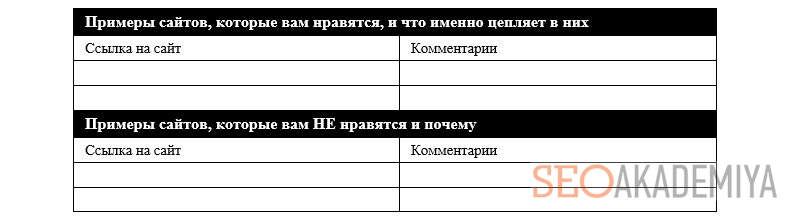 **Примеры сайтов, которые вам нравятся, и что именно цепляет в них**

| Ссылка на сайт | Комментарии |
|---|---|
| | |
| | |

**Примеры сайтов, которые вам НЕ нравятся и почему**

| Ссылка на сайт | Комментарии |
|---|---|
| | |
| | |

SEOAKADEMIYA